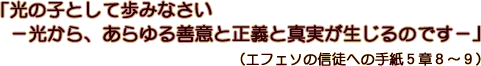 「光の子として歩みなさい
－光から、あらゆる善意と正義と真実が生じるのです－」
（エフェソの信徒への手紙５章８～９）